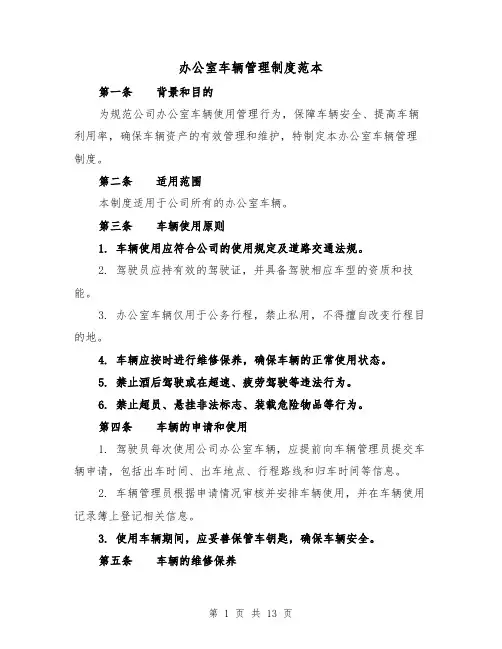 办公室车辆管理制度范本

第一条　背景和目的

为规范公司办公室车辆使用管理行为，保障车辆安全、提高车辆利用率，确保车辆资产的有效管理和维护，特制定本办公室车辆管理制度。

第二条　适用范围

本制度适用于公司所有的办公室车辆。

第三条　车辆使用原则

1. 车辆使用应符合公司的使用规定及道路交通法规。

2. 驾驶员应持有效的驾驶证，并具备驾驶相应车型的资质和技能。

3. 办公室车辆仅用于公务行程，禁止私用，不得擅自改变行程目的地。

4. 车辆应按时进行维修保养，确保车辆的正常使用状态。

5. 禁止酒后驾驶或在超速、疲劳驾驶等违法行为。

6. 禁止超员、悬挂非法标志、装载危险物品等行为。

第四条　车辆的申请和使用

1. 驾驶员每次使用公司办公室车辆，应提前向车辆管理员提交车辆申请，包括出车时间、出车地点、行程路线和归车时间等信息。

2. 车辆管理员根据申请情况审核并安排车辆使用，并在车辆使用记录簿上登记相关信息。

3. 使用车辆期间，应妥善保管车钥匙，确保车辆安全。

第五条　车辆的维修保养

第 1 页 共 13 页